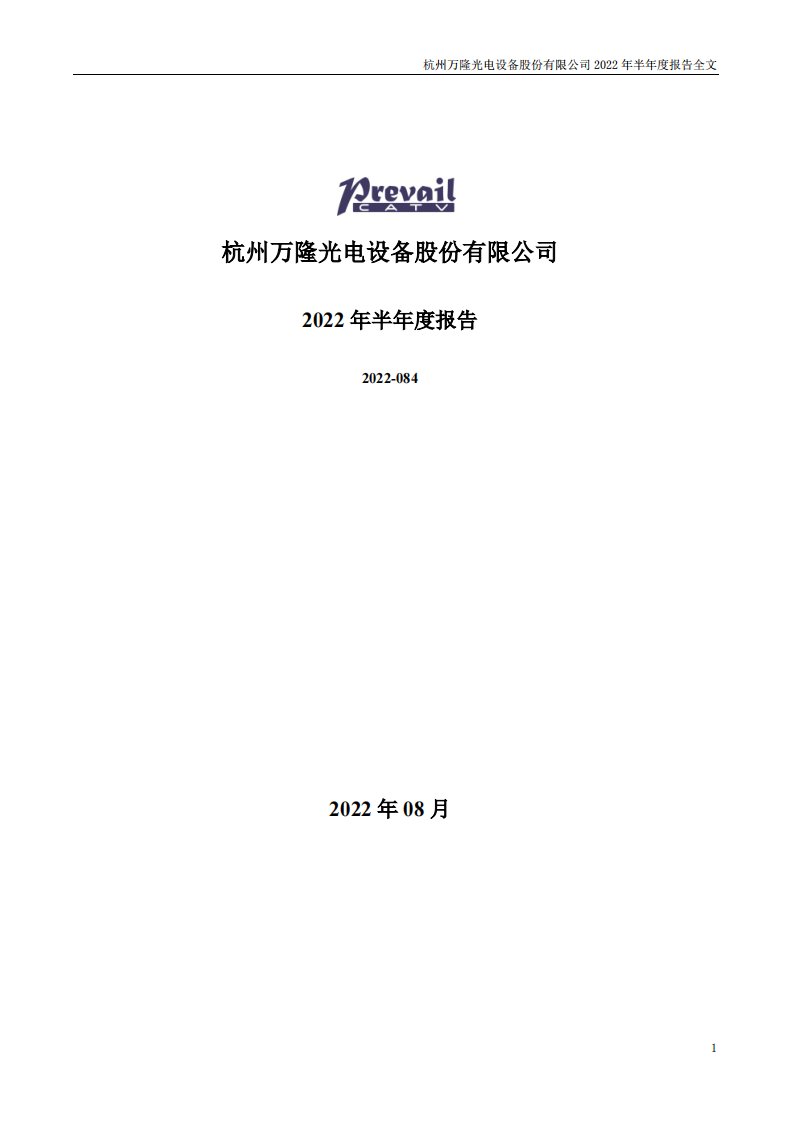 杭州万隆光电设备股份有限公司 2022 年半年度报告全文

Prevail
CATV

杭州万隆光电设备股份有限公司

2022 年半年度报告

2022-084

2022 年 08 月

1